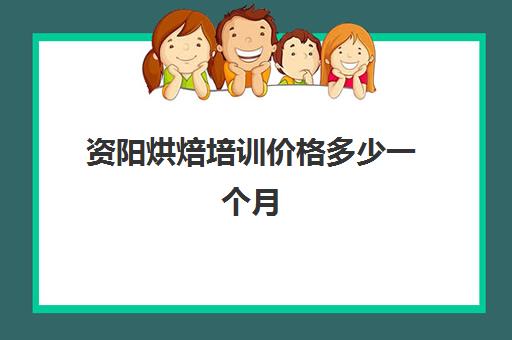 资阳烘焙培训价格多少一个月